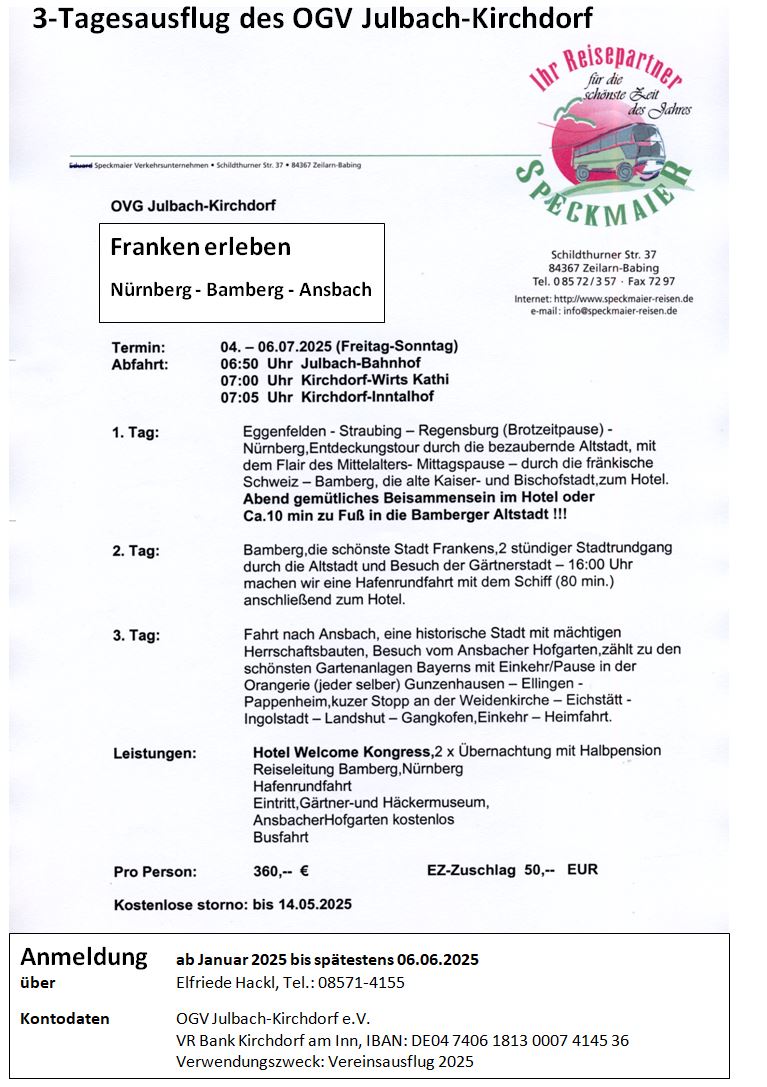 3-Tagesausflug des OGV Julbach-Kirchdorf

Ihr Reisepartner für die schönste Zeit des Jahres

SPECKMAIER

Eduard Speckmaier Verkehrsunternehmen • Schildthurner Str. 37 • 84367 Zeilarn-Babing

OVG Julbach-Kirchdorf

Franken erleben

Nürnberg - Bamberg - Ansbach

Schildthurner Str. 37
84367 Zeilarn-Babing
Tel. 0 85 72 / 3 57 · Fax 72 97

Internet: http://www.speckmaier-reisen.de
e-mail: info@speckmaier-reisen.de

Termin: 04. – 06.07.2025 (Freitag-Sonntag)
Abfahrt: 06:50 Uhr Julbach-Bahnhof
07:00 Uhr Kirchdorf-Wirts Kathi
07:05 Uhr Kirchdorf-Inntalhof

1. Tag: Eggenfelden - Straubing – Regensburg (Brotzeitpause) - Nürnberg,Entdeckungstour durch die bezaubernde Altstadt, mit dem Flair des Mittelalters- Mittagspause – durch die fränkische Schweiz – Bamberg, die alte Kaiser- und Bischofstadt,zum Hotel. Abend gemütliches Beisammensein im Hotel oder Ca.10 min zu Fuß in die Bamberger Altstadt !!!

2. Tag: Bamberg,die schönste Stadt Frankens,2 stündiger Stadtrundgang durch die Altstadt und Besuch der Gärtnerstadt – 16:00 Uhr machen wir eine Hafenrundfahrt mit dem Schiff (80 min.) anschließend zum Hotel.

3. Tag: Fahrt nach Ansbach, eine historische Stadt mit mächtigen Herrschaftsbauten, Besuch vom Ansbacher Hofgarten,zählt zu den schönsten Gartenanlagen Bayerns mit Einkehr/Pause in der Orangerie (jeder selber) Gunzenhausen – Ellingen - Pappenheim,kuzer Stopp an der Weidenkirche – Eichstätt - Ingolstadt – Landshut – Gangkofen,Einkehr – Heimfahrt.

Leistungen: Hotel Welcome Kongress,2 x Übernachtung mit Halbpension
Reiseleitung Bamberg,Nürnberg
Hafenrundfahrt
Eintritt,Gärtner-und Häckermuseum,
AnsbacherHofgarten kostenlos
Busfahrt

Pro Person: 360,-- € EZ-Zuschlag 50,-- EUR

Kostenlose storno: bis 14.05.2025

Anmeldung ab Januar 2025 bis spätestens 06.06.2025
über Elfriede Hackl, Tel.: 08571-4155

Kontodaten OGV Julbach-Kirchdorf e.V.
VR Bank Kirchdorf am Inn, IBAN: DE04 7406 1813 0007 4145 36
Verwendungszweck: Vereinsausflug 2025